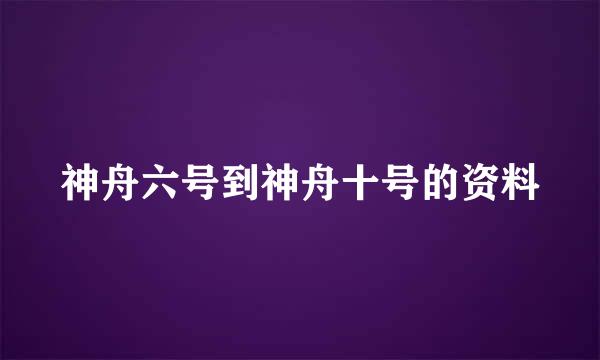 神舟六号到神舟十号的资料